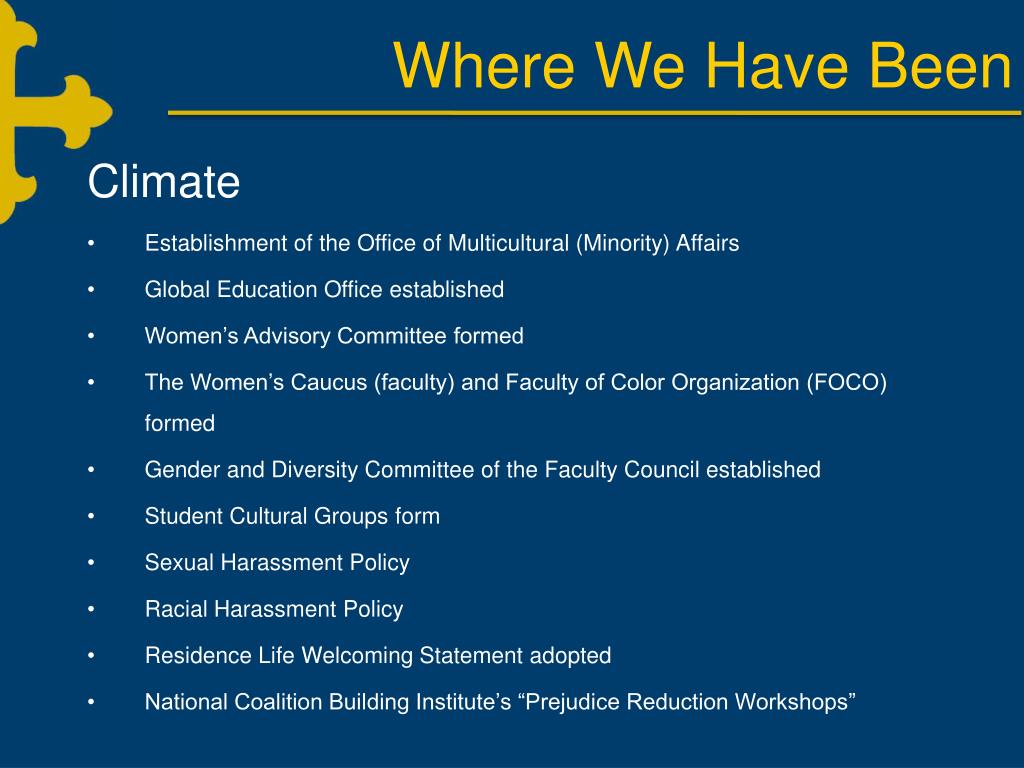 Where We Have Been

Climate

• Establishment of the Office of Multicultural (Minority) Affairs
• Global Education Office established
• Women’s Advisory Committee formed
• The Women’s Caucus (faculty) and Faculty of Color Organization (FOCO) formed
• Gender and Diversity Committee of the Faculty Council established
• Student Cultural Groups form
• Sexual Harassment Policy
• Racial Harassment Policy
• Residence Life Welcoming Statement adopted
• National Coalition Building Institute’s “Prejudice Reduction Workshops”